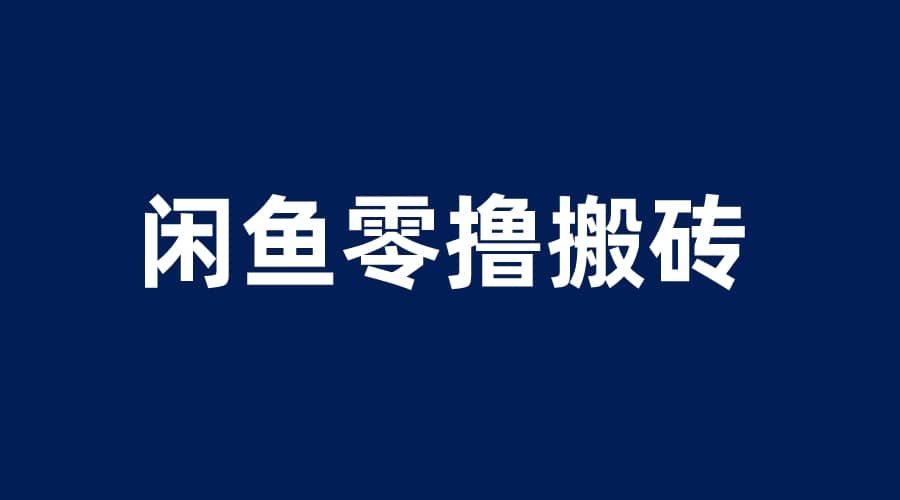 闲鱼零撸搬砖